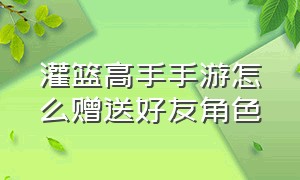 灌篮高手手游怎么赠送好友角色